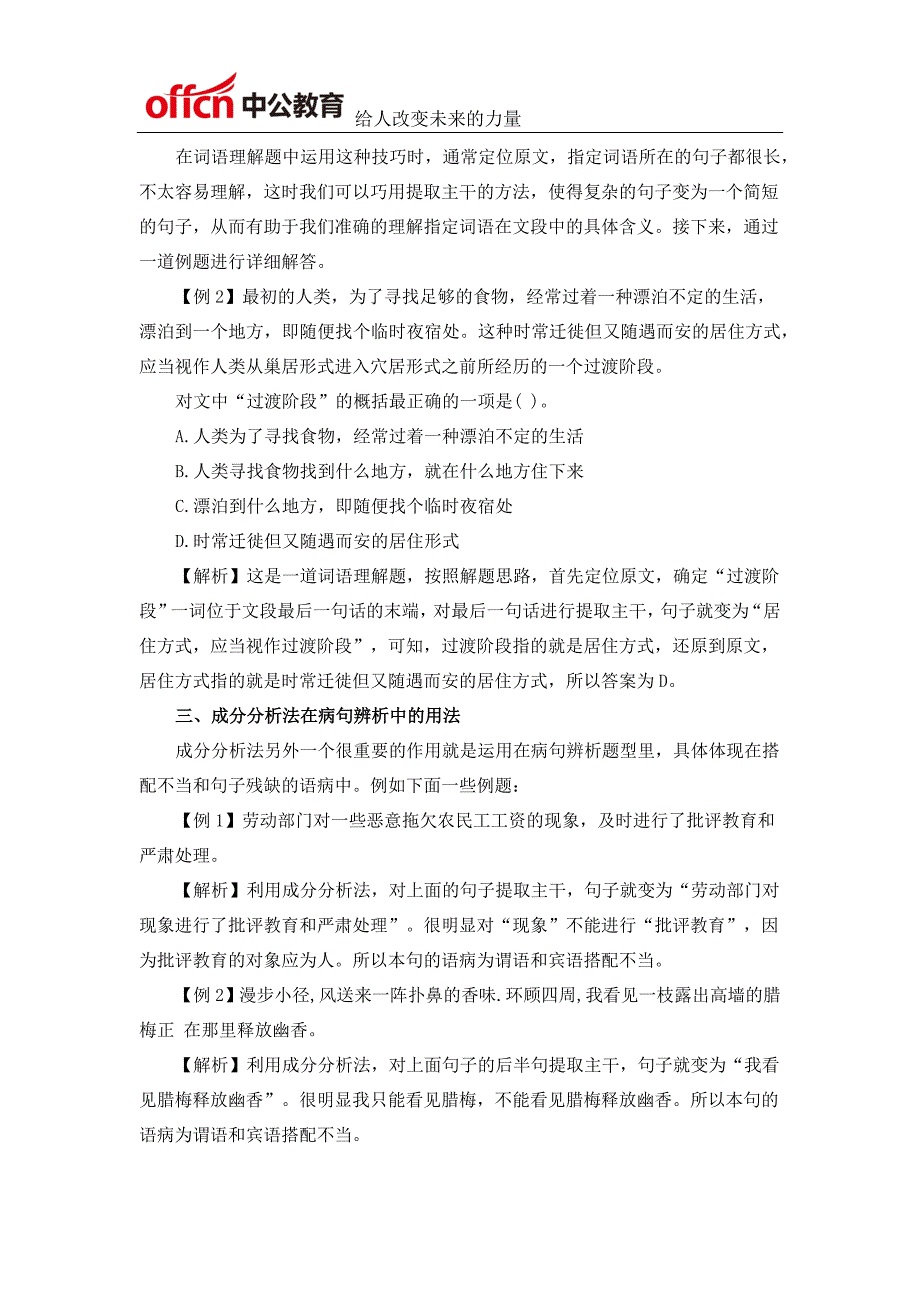 offcn 中公教育 给人改变未来的力量

在词语理解题中运用这种技巧时，通常定位原文，指定词语所在的句子都很长，不太容易理解，这时我们可以巧用提取主干的方法，使得复杂的句子变为一个简短的句子，从而有助于我们准确的理解指定词语在文段中的具体含义。接下来，通过一道例题进行详细解答。

【例 2】最初的人类，为了寻找足够的食物，经常过着一种漂泊不定的生活，漂泊到一个地方，即随便找个临时夜宿处。这种时常迁徙但又随遇而安的居住方式，应当视作人类从巢居形式进入穴居形式之前所经历的一个过渡阶段。

对文中“过渡阶段”的概括最正确的一项是( )。

A.人类为了寻找食物，经常过着一种漂泊不定的生活

B.人类寻找食物找到什么地方，就在什么地方住下来

C.漂泊到什么地方，即随便找个临时夜宿处

D.时常迁徙但又随遇而安的居住形式

【解析】这是一道词语理解题，按照解题思路，首先定位原文，确定“过渡阶段”一词位于文段最后一句话的末端，对最后一句话进行提取主干，句子就变为“居住方式，应当视作过渡阶段”，可知，过渡阶段指的就是居住方式，还原到原文，居住方式指的就是时常迁徙但又随遇而安的居住方式，所以答案为D。

三、成分分析法在病句辨析中的用法

成分分析法另外一个很重要的作用就是运用在病句辨析题型里，具体体现在搭配不当和句子残缺的语病中。例如下面一些例题：

【例 1】劳动部门对一些恶意拖欠农民工工资的现象，及时进行了批评教育和严肃处理。

【解析】利用成分分析法，对上面的句子提取主干，句子就变为“劳动部门对现象进行了批评教育和严肃处理”。很明显对“现象”不能进行“批评教育”，因为批评教育的对象应为人。所以本句的语病为谓语和宾语搭配不当。

【例 2】漫步小径,风送来一阵扑鼻的香味.环顾四周,我看见一枝露出高墙的腊梅正 在那里释放幽香。

【解析】利用成分分析法，对上面句子的后半句提取主干，句子就变为“我看见腊梅释放幽香”。很明显我只能看见腊梅，不能看见腊梅释放幽香。所以本句的语病为谓语和宾语搭配不当。